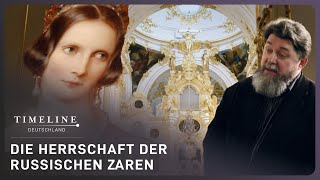 TIMELINE
DEUTSCHLAND

DIE HERRSCHAFT DER RUSSISCHEN ZAREN